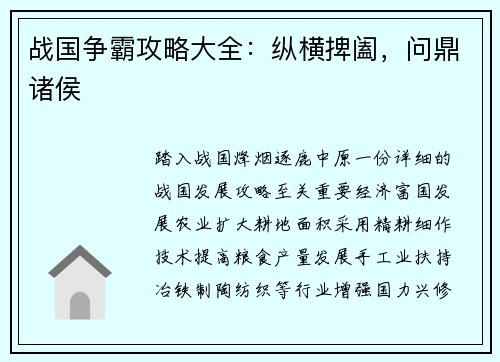 战国争霸攻略大全：纵横捭阖，问鼎诸侯

踏入战国烽烟逐鹿中原一份详细的战国发展攻略至关重要经济富国发展农业扩大耕地面积采用精耕细作技术提高粮食产量发展手工业扶持冶铁制陶纺织等行业增强国力兴修